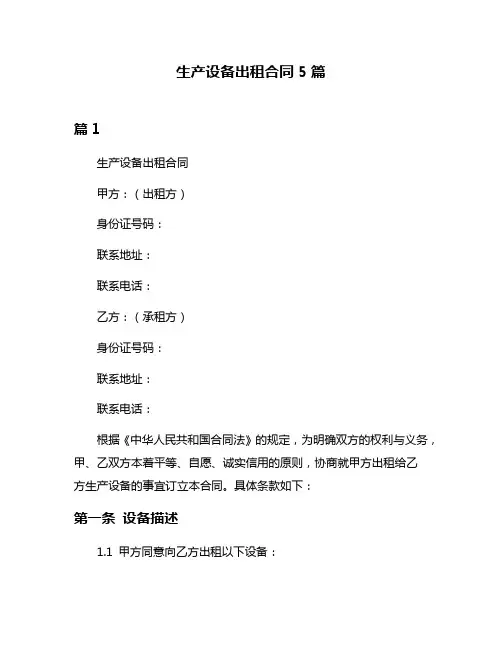 生产设备出租合同 5 篇

篇 1

生产设备出租合同

甲方：（出租方）

身份证号码：

联系地址：

联系电话：

乙方：（承租方）

身份证号码：

联系地址：

联系电话：

根据《中华人民共和国合同法》的规定，为明确双方的权利与义务，甲、乙双方本着平等、自愿、诚实信用的原则，协商就甲方出租给乙方生产设备的事宜订立本合同。具体条款如下：

第一条 设备描述

1.1 甲方同意向乙方出租以下设备：